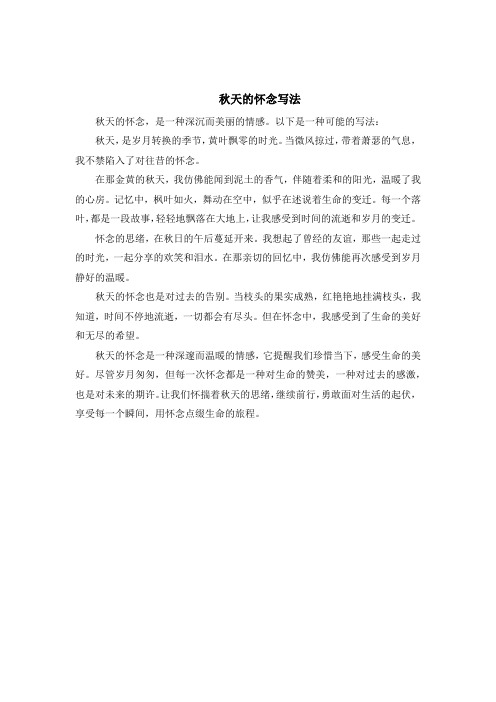 秋天的怀念写法

秋天的怀念，是一种深沉而美丽的情感。以下是一种可能的写法：

秋天，是岁月转换的季节，黄叶飘零的时光。当微风掠过，带着萧瑟的气息，我不禁陷入了对往昔的怀念。

在那金黄的秋天，我仿佛能闻到泥土的香气，伴随着柔和的阳光，温暖了我的心房。记忆中，枫叶如火，舞动在空中，似乎在述说着生命的变迁。每一个落叶，都是一段故事，轻轻地飘落在大地上，让我感受到时间的流逝和岁月的变迁。

怀念的思绪，在秋日的午后蔓延开来。我想起了曾经的友谊，那些一起走过的时光，一起分享的欢笑和泪水。在那亲切的回忆中，我仿佛能再次感受到岁月静好的温暖。

秋天的怀念也是对过去的告别。当枝头的果实成熟，红艳艳地挂满枝头，我知道，时间不停地流逝，一切都会有尽头。但在怀念中，我感受到了生命的美好和无尽的希望。

秋天的怀念是一种深邃而温暖的情感，它提醒我们珍惜当下，感受生命的美好。尽管岁月匆匆，但每一次怀念都是一种对生命的赞美，一种对过去的感激，也是对未来的期许。让我们怀揣着秋天的思绪，继续前行，勇敢面对生活的起伏，享受每一个瞬间，用怀念点缀生命的旅程。